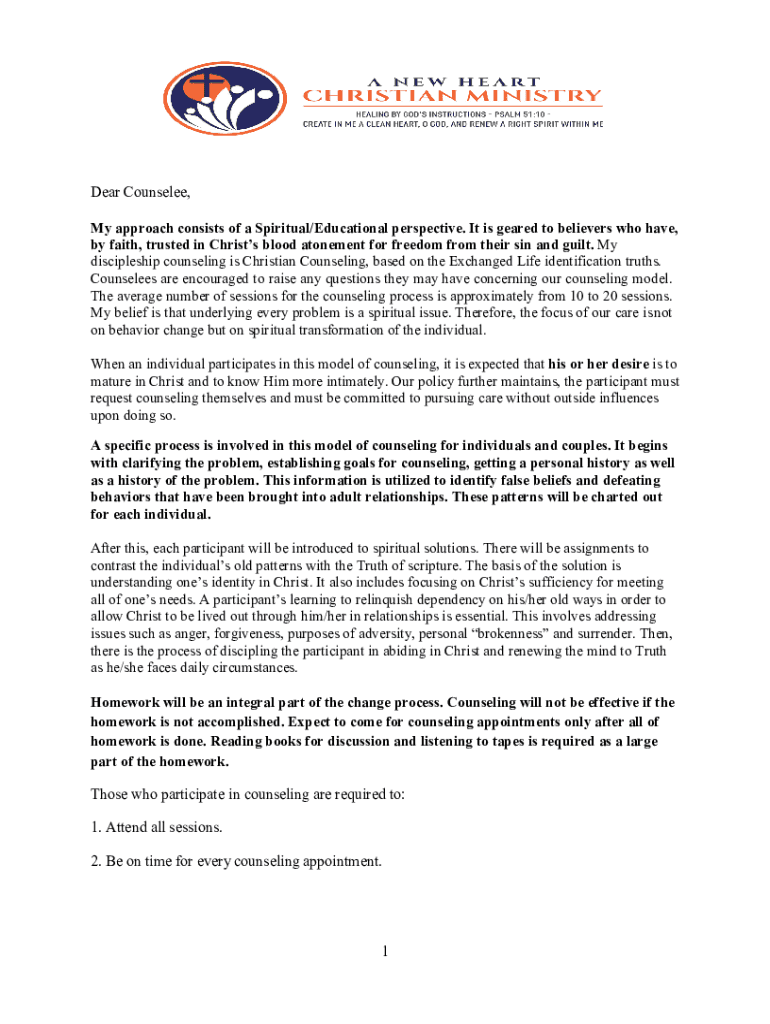 A NEW HEART
CHRISTIAN MINISTRY
HEALING BY GOD'S INSTRUCTIONS - PSALM 51:10 -
CREATE IN ME A CLEAN HEART, O GOD, AND RENEW A RIGHT SPIRIT WITHIN ME

Dear Counselee,

My approach consists of a Spiritual/Educational perspective. It is geared to believers who have, by faith, trusted in Christ's blood atonement for freedom from their sin and guilt. My discipleship counseling is Christian Counseling, based on the Exchanged Life identification truths. Counselees are encouraged to raise any questions they may have concerning our counseling model. The average number of sessions for the counseling process is approximately from 10 to 20 sessions. My belief is that underlying every problem is a spiritual issue. Therefore, the focus of our care is not on behavior change but on spiritual transformation of the individual.

When an individual participates in this model of counseling, it is expected that his or her desire is to mature in Christ and to know Him more intimately. Our policy further maintains, the participant must request counseling themselves and must be committed to pursuing care without outside influences upon doing so.

A specific process is involved in this model of counseling for individuals and couples. It begins with clarifying the problem, establishing goals for counseling, getting a personal history as well as a history of the problem. This information is utilized to identify false beliefs and defeating behaviors that have been brought into adult relationships. These patterns will be charted out for each individual.

After this, each participant will be introduced to spiritual solutions. There will be assignments to contrast the individual's old patterns with the Truth of scripture. The basis of the solution is understanding one's identity in Christ. It also includes focusing on Christ's sufficiency for meeting all of one's needs. A participant's learning to relinquish dependency on his/her old ways in order to allow Christ to be lived out through him/her in relationships is essential. This involves addressing issues such as anger, forgiveness, purposes of adversity, personal "brokenness" and surrender. Then, there is the process of discipling the participant in abiding in Christ and renewing the mind to Truth as he/she faces daily circumstances.

Homework will be an integral part of the change process. Counseling will not be effective if the homework is not accomplished. Expect to come for counseling appointments only after all of homework is done. Reading books for discussion and listening to tapes is required as a large part of the homework.

Those who participate in counseling are required to:

1. Attend all sessions.

2. Be on time for every counseling appointment.

1